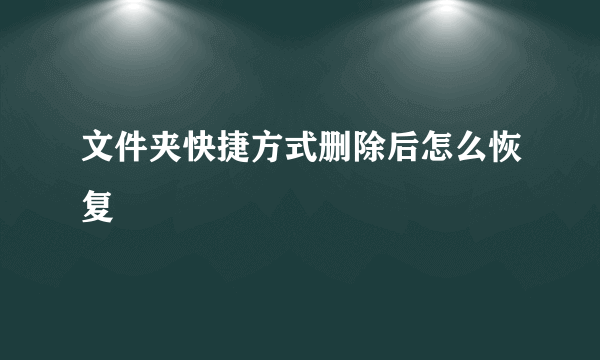 文件夹快捷方式删除后怎么恢复